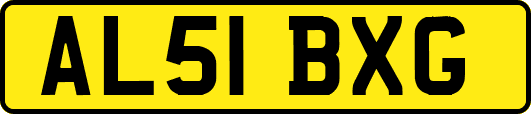 AL51 BXG